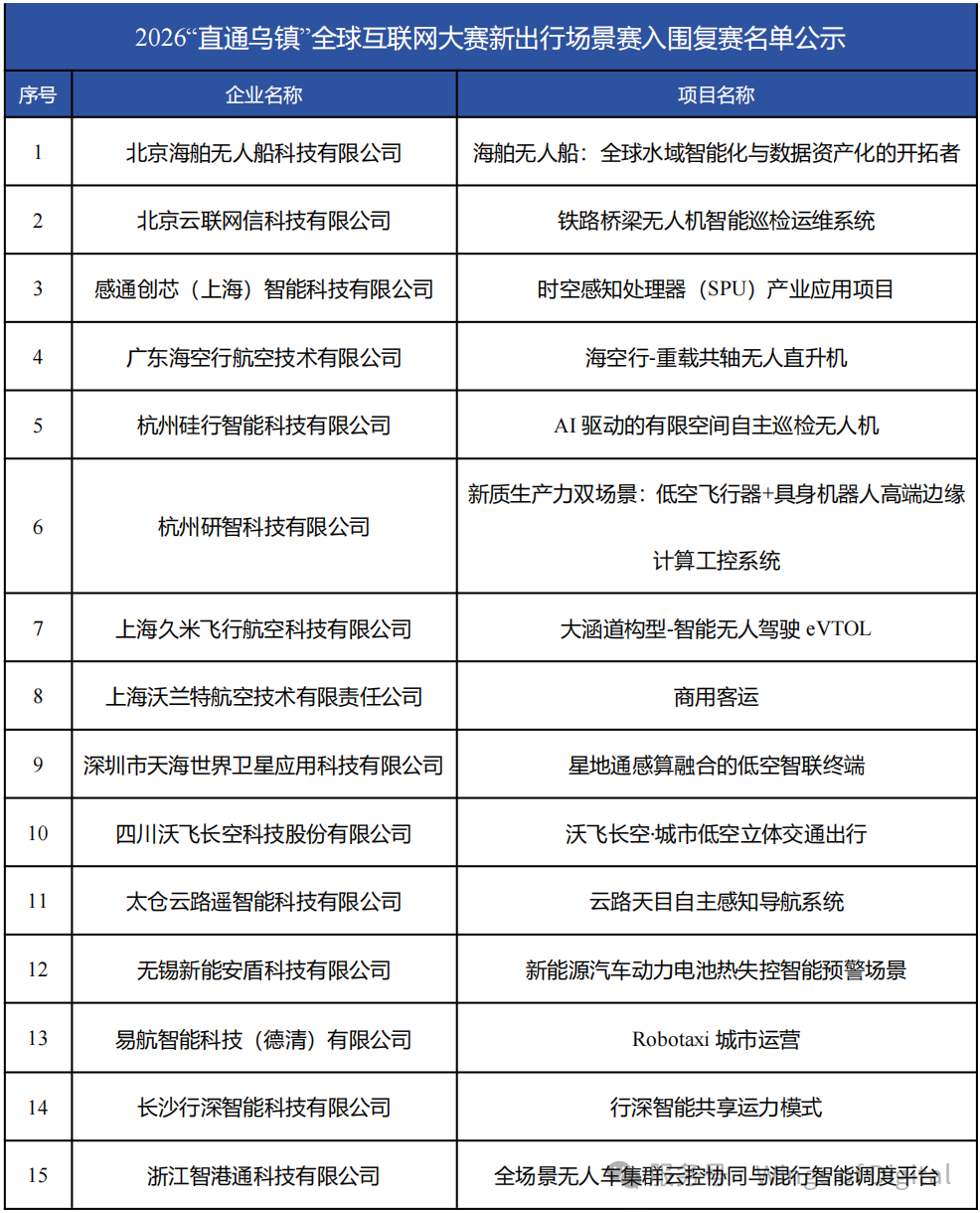 2026“直通乌镇”全球互联网大赛新出行场景赛入围复赛名单公示

| 序号 | 企业名称 | 项目名称 |
|---|---|---|
| 1 | 北京海舶无人船科技有限公司 | 海舶无人船：全球水域智能化与数据资产化的开拓者 |
| 2 | 北京云联网信科技有限公司 | 铁路桥梁无人机智能巡检运维系统 |
| 3 | 感通创芯（上海）智能科技有限公司 | 时空感知处理器（SPU）产业应用项目 |
| 4 | 广东海空行航空技术有限公司 | 海空行-重载共轴无人直升机 |
| 5 | 杭州硅行智能科技有限公司 | AI 驱动的有限空间自主巡检无人机 |
| 6 | 杭州研智科技有限公司 | 新质生产力双场景：低空飞行器+具身机器人高端边缘计算工控系统 |
| 7 | 上海久米飞行航空科技有限公司 | 大涵道构型-智能无人驾驶 eVTOL |
| 8 | 上海沃兰特航空技术有限责任公司 | 商用客运 |
| 9 | 深圳市天海世界卫星应用科技有限公司 | 星地通感算融合的低空智联终端 |
| 10 | 四川沃飞长空科技股份有限公司 | 沃飞长空·城市低空立体交通出行 |
| 11 | 太仓云路遥智能科技有限公司 | 云路天目自主感知导航系统 |
| 12 | 无锡新能安盾科技有限公司 | 新能源汽车动力电池热失控智能预警场景 |
| 13 | 易航智能科技（德清）有限公司 | Robotaxi 城市运营 |
| 14 | 长沙行深智能科技有限公司 | 行深智能共享运力模式 |
| 15 | 浙江智港通科技有限公司 | 全场景无人车集群云控协同与混行智能调度平台 |